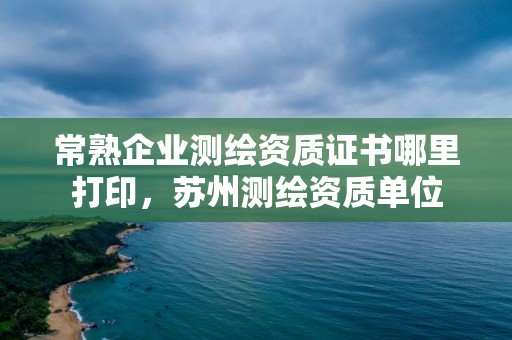 常熟企业测绘资质证书哪里打印，苏州测绘资质单位